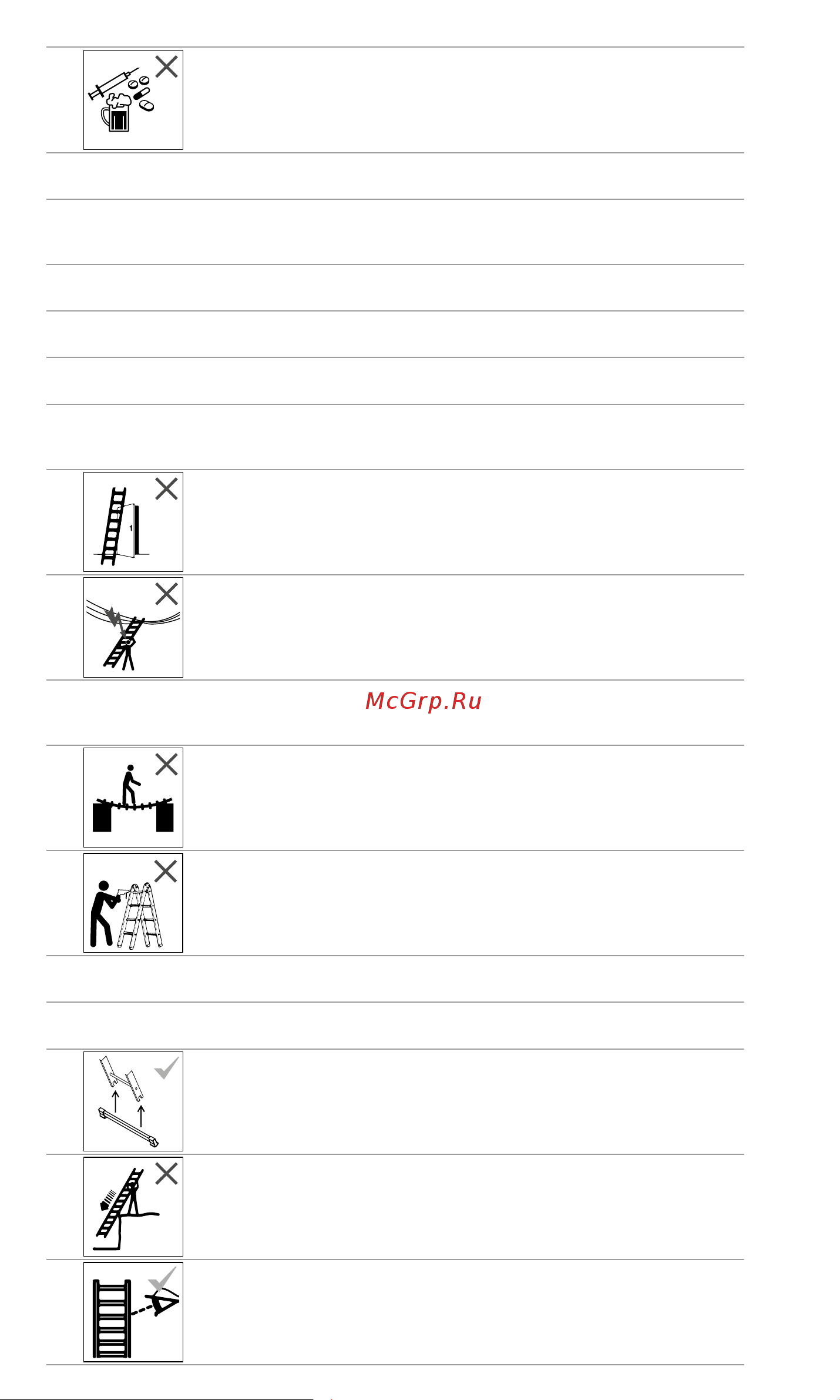 1

McGrp.Ru